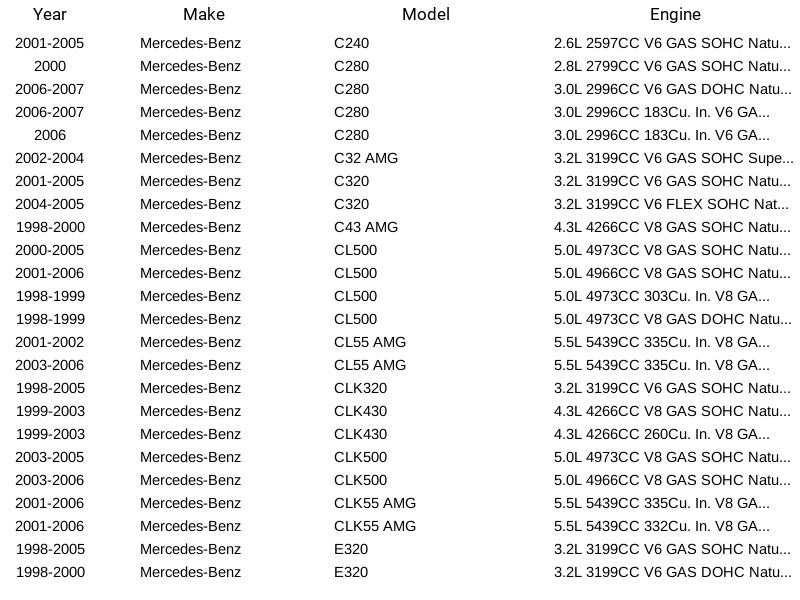 | Year | Make | Model | Engine |
|---|---|---|---|
| 2001-2005 | Mercedes-Benz | C240 | 2.6L 2597CC V6 GAS SOHC Natu... |
| 2000 | Mercedes-Benz | C280 | 2.8L 2799CC V6 GAS SOHC Natu... |
| 2006-2007 | Mercedes-Benz | C280 | 3.0L 2996CC V6 GAS DOHC Natu... |
| 2006-2007 | Mercedes-Benz | C280 | 3.0L 2996CC 183Cu. In. V6 GA... |
| 2006 | Mercedes-Benz | C280 | 3.0L 2996CC 183Cu. In. V6 GA... |
| 2002-2004 | Mercedes-Benz | C32 AMG | 3.2L 3199CC V6 GAS SOHC Supe... |
| 2001-2005 | Mercedes-Benz | C320 | 3.2L 3199CC V6 GAS SOHC Natu... |
| 2004-2005 | Mercedes-Benz | C320 | 3.2L 3199CC V6 FLEX SOHC Nat... |
| 1998-2000 | Mercedes-Benz | C43 AMG | 4.3L 4266CC V8 GAS SOHC Natu... |
| 2000-2005 | Mercedes-Benz | CL500 | 5.0L 4973CC V8 GAS SOHC Natu... |
| 2001-2006 | Mercedes-Benz | CL500 | 5.0L 4966CC V8 GAS SOHC Natu... |
| 1998-1999 | Mercedes-Benz | CL500 | 5.0L 4973CC 303Cu. In. V8 GA... |
| 1998-1999 | Mercedes-Benz | CL500 | 5.0L 4973CC V8 GAS DOHC Natu... |
| 2001-2002 | Mercedes-Benz | CL55 AMG | 5.5L 5439CC 335Cu. In. V8 GA... |
| 2003-2006 | Mercedes-Benz | CL55 AMG | 5.5L 5439CC 335Cu. In. V8 GA... |
| 1998-2005 | Mercedes-Benz | CLK320 | 3.2L 3199CC V6 GAS SOHC Natu... |
| 1999-2003 | Mercedes-Benz | CLK430 | 4.3L 4266CC V8 GAS SOHC Natu... |
| 1999-2003 | Mercedes-Benz | CLK430 | 4.3L 4266CC 260Cu. In. V8 GA... |
| 2003-2005 | Mercedes-Benz | CLK500 | 5.0L 4973CC V8 GAS SOHC Natu... |
| 2003-2006 | Mercedes-Benz | CLK500 | 5.0L 4966CC V8 GAS SOHC Natu... |
| 2001-2006 | Mercedes-Benz | CLK55 AMG | 5.5L 5439CC 335Cu. In. V8 GA... |
| 2001-2006 | Mercedes-Benz | CLK55 AMG | 5.5L 5439CC 332Cu. In. V8 GA... |
| 1998-2005 | Mercedes-Benz | E320 | 3.2L 3199CC V6 GAS SOHC Natu... |
| 1998-2000 | Mercedes-Benz | E320 | 3.2L 3199CC V6 GAS DOHC Natu... |